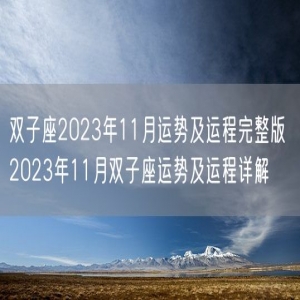 双子座2023年11月运势及运程完整版
2023年11月双子座运势及运程详解